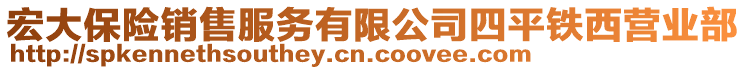 宏大保险销售服务有限公司四平铁西营业部
http://spkennethsouthey.cn.coovee.com